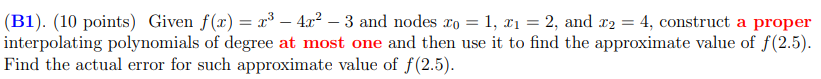 (B1). (10 points) Given $f(x) = x^3 - 4x^2 - 3$ and nodes $x_0 = 1$, $x_1 = 2$, and $x_2 = 4$, construct a proper interpolating polynomials of degree at most one and then use it to find the approximate value of $f(2.5)$. Find the actual error for such approximate value of $f(2.5)$.